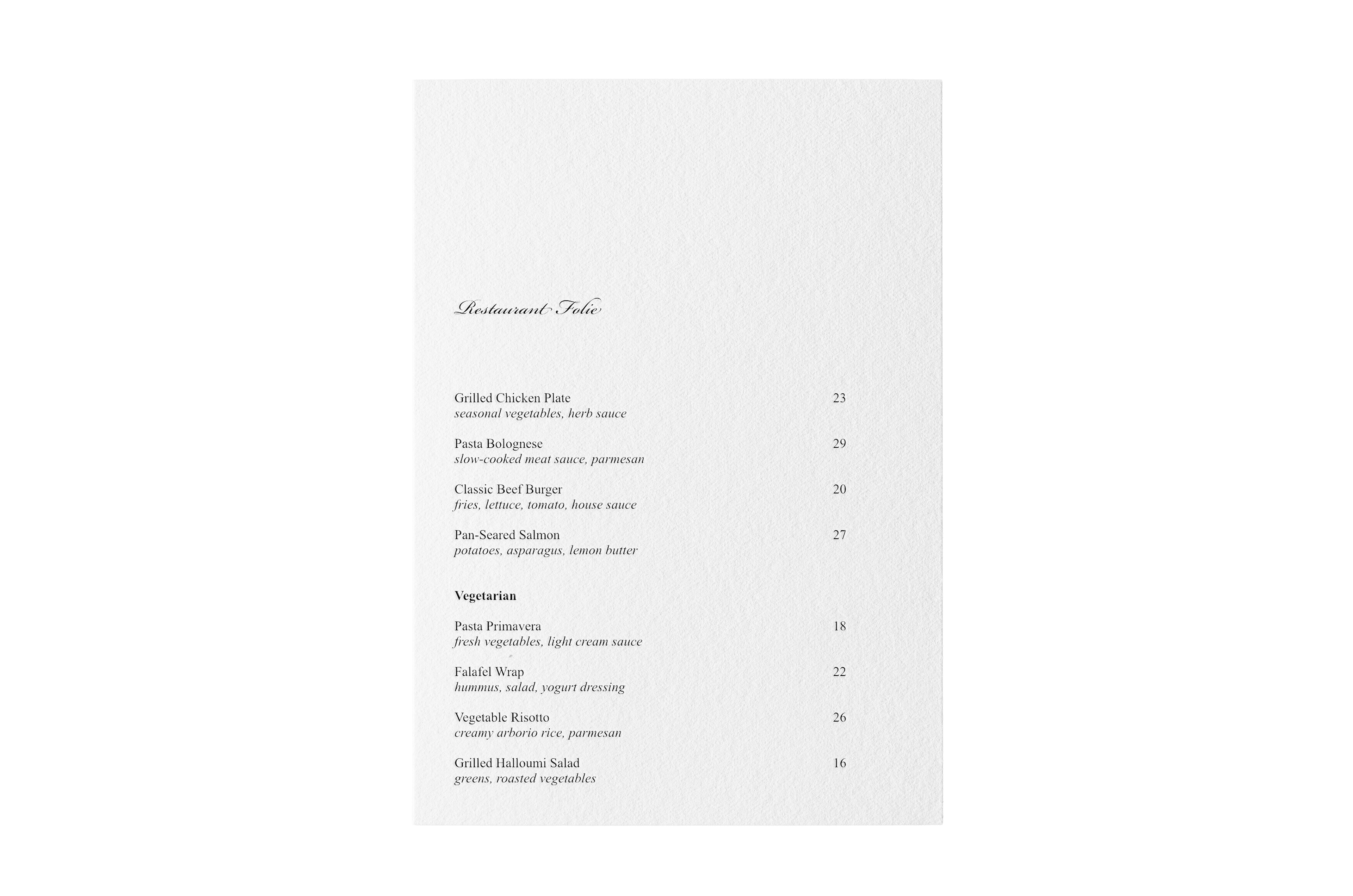 Restaurant Folie

Grilled Chicken Plate 23
seasonal vegetables, herb sauce

Pasta Bolognese 29
slow-cooked meat sauce, parmesan

Classic Beef Burger 20
fries, lettuce, tomato, house sauce

Pan-Seared Salmon 27
potatoes, asparagus, lemon butter

Vegetarian

Pasta Primavera 18
fresh vegetables, light cream sauce

Falafel Wrap 22
hummus, salad, yogurt dressing

Vegetable Risotto 26
creamy arborio rice, parmesan

Grilled Halloumi Salad 16
greens, roasted vegetables